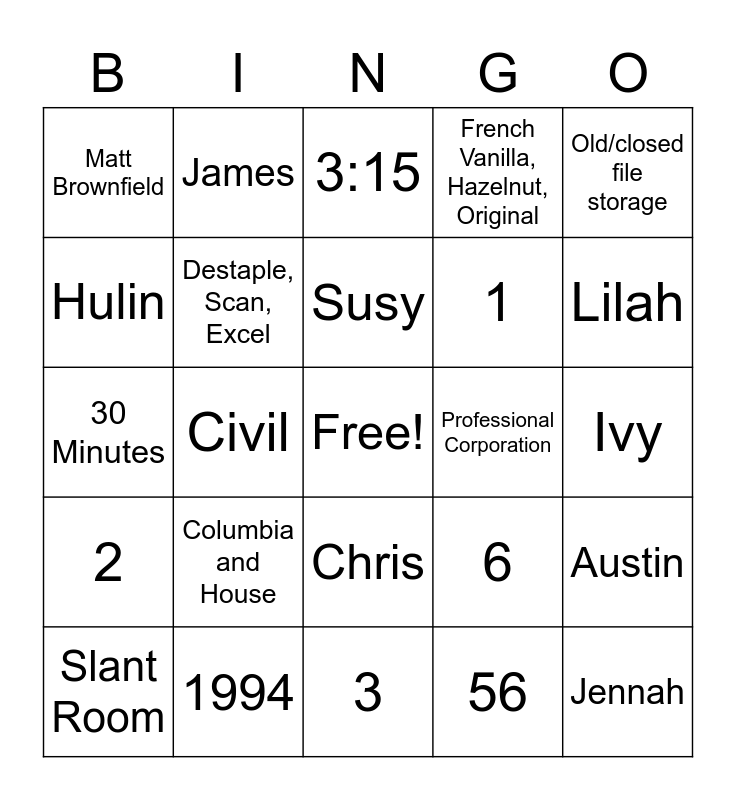 | B | I | N | G | O |
|---|---|---|---|---|
| Matt Brownfield | James | 3:15 | French Vanilla, Hazelnut, Original | Old/closed file storage |
| Hulin | Destaple, Scan, Excel | Susy | 1 | Lilah |
| 30 Minutes | Civil | Free! | Professional Corporation | Ivy |
| 2 | Columbia and House | Chris | 6 | Austin |
| Slant Room | 1994 | 3 | 56 | Jennah |